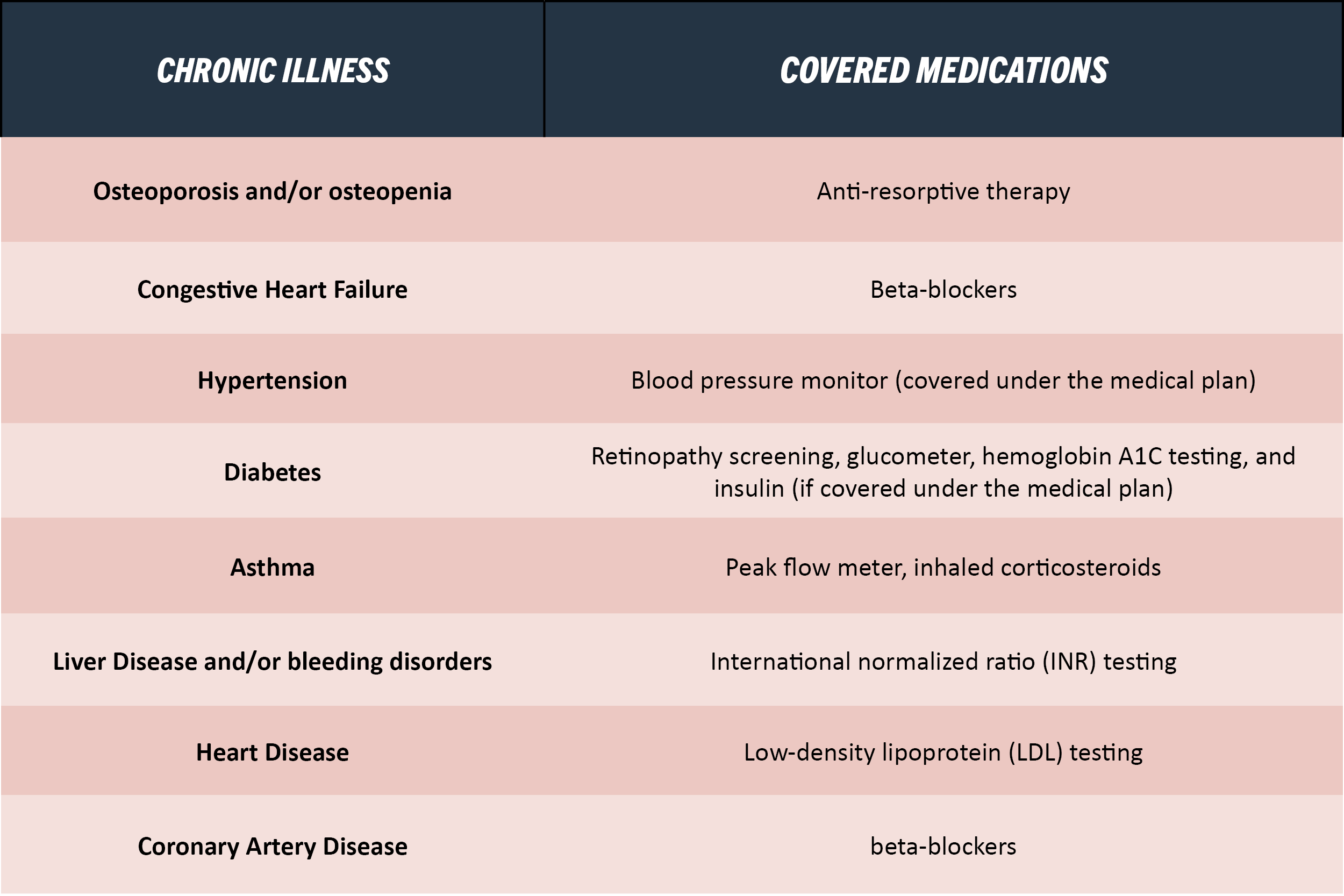 | CHRONIC ILLNESS | COVERED MEDICATIONS |
|---|---|
| Osteoporosis and/or osteopenia | Anti-resorptive therapy |
| Congestive Heart Failure | Beta-blockers |
| Hypertension | Blood pressure monitor (covered under the medical plan) |
| Diabetes | Retinopathy screening, glucometer, hemoglobin A1C testing, and insulin (if covered under the medical plan) |
| Asthma | Peak flow meter, inhaled corticosteroids |
| Liver Disease and/or bleeding disorders | International normalized ratio (INR) testing |
| Heart Disease | Low-density lipoprotein (LDL) testing |
| Coronary Artery Disease | beta-blockers |